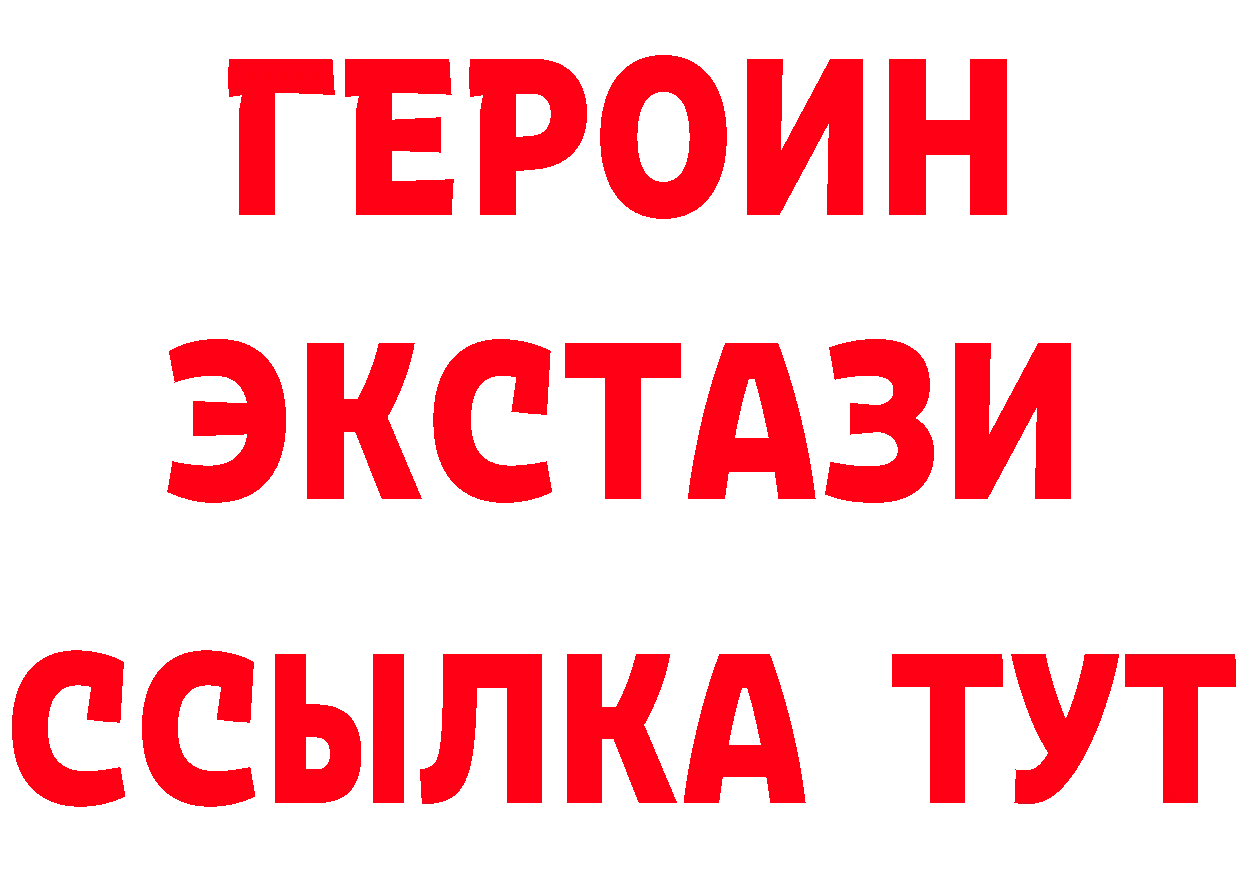 ГЕРОИН
ЭКСТАЗИ
ССЫЛКА ТУТ